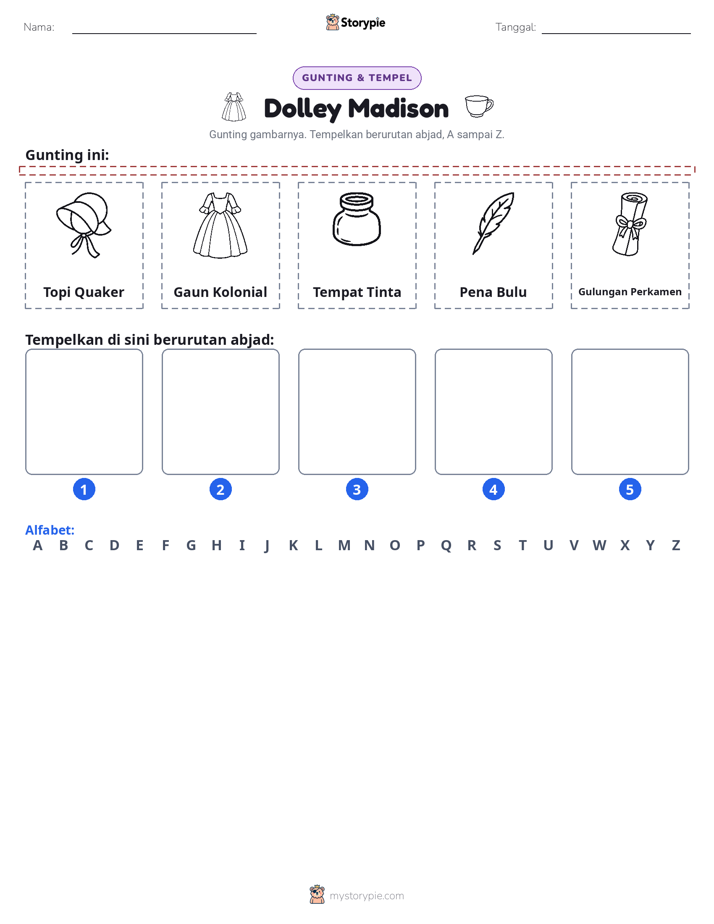 Nama: ____ Storypie Tanggal: ____

GUNTING & TEMPEL

Dolley Madison

Gunting gambarnya. Tempelkan berurutan abjad, A sampai Z.

Gunting ini:

Topi Quaker

Gaun Kolonial

Tempat Tinta

Pena Bulu

Gulungan Perkamen

Tempelkan di sini berurutan abjad:

1 2 3 4 5

Alfabet:
A B C D E F G H I J K L M N O P Q R S T U V W X Y Z

mystorypie.com